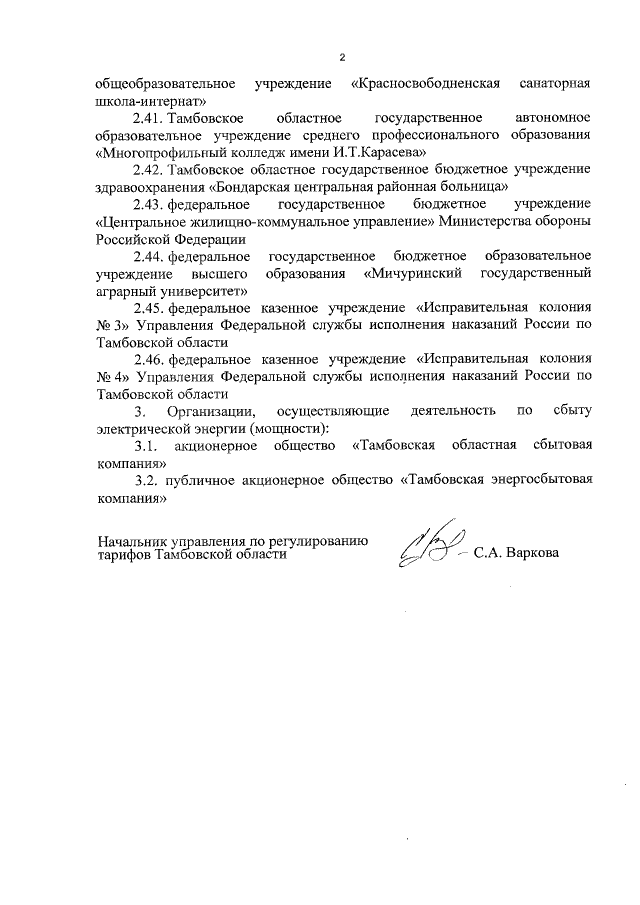 2

общеобразовательное учреждение «Красносвободненская санаторная школа-интернат»

2.41. Тамбовское областное государственное автономное образовательное учреждение среднего профессионального образования «Многопрофильный колледж имени И.Т.Карасева»

2.42. Тамбовское областное государственное бюджетное учреждение здравоохранения «Бондарская центральная районная больница»

2.43. федеральное государственное бюджетное учреждение «Центральное жилищно-коммунальное управление» Министерства обороны Российской Федерации

2.44. федеральное государственное бюджетное образовательное учреждение высшего образования «Мичуринский государственный аграрный университет»

2.45. федеральное казенное учреждение «Исправительная колония № 3» Управления Федеральной службы исполнения наказаний России по Тамбовской области

2.46. федеральное казенное учреждение «Исправительная колония № 4» Управления Федеральной службы исполнения наказаний России по Тамбовской области

3. Организации, осуществляющие деятельность по сбыту электрической энергии (мощности):

3.1. акционерное общество «Тамбовская областная сбытовая компания»

3.2. публичное акционерное общество «Тамбовская энергосбытовая компания»

Начальник управления по регулированию тарифов Тамбовской области С.А. Варкова